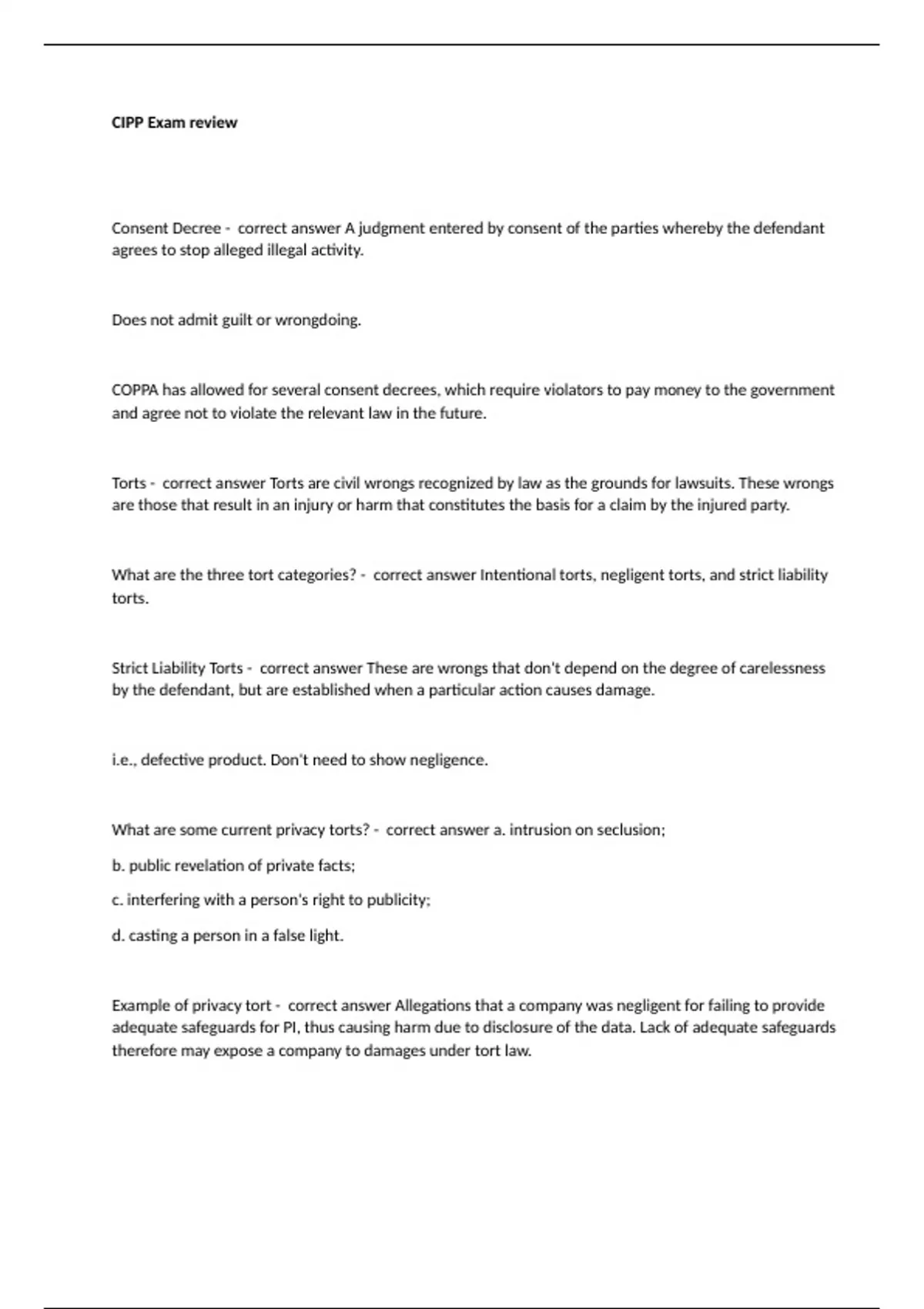 CIPP Exam review

Consent Decree - correct answer A judgment entered by consent of the parties whereby the defendant agrees to stop alleged illegal activity.

Does not admit guilt or wrongdoing.

COPPA has allowed for several consent decrees, which require violators to pay money to the government and agree not to violate the relevant law in the future.

Torts - correct answer Torts are civil wrongs recognized by law as the grounds for lawsuits. These wrongs are those that result in an injury or harm that constitutes the basis for a claim by the injured party.

What are the three tort categories? - correct answer Intentional torts, negligent torts, and strict liability torts.

Strict Liability Torts - correct answer These are wrongs that don't depend on the degree of carelessness by the defendant, but are established when a particular action causes damage.

i.e., defective product. Don't need to show negligence.

What are some current privacy torts? - correct answer a. intrusion on seclusion;

b. public revelation of private facts;

c. interfering with a person's right to publicity;

d. casting a person in a false light.

Example of privacy tort - correct answer Allegations that a company was negligent for failing to provide adequate safeguards for PI, thus causing harm due to disclosure of the data. Lack of adequate safeguards therefore may expose a company to damages under tort law.